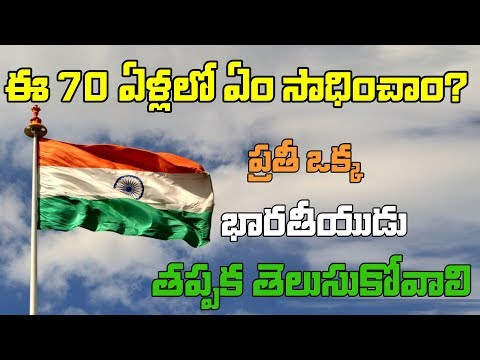 ఈ 70 ఏళ్లలో ఏం సాధించాం?

ప్రతీ ఒక్క

భారతీయుడు

తప్పక తెలుసుకోవాలి